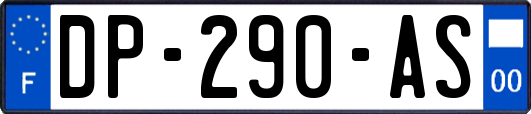 F
DP-290-AS
00